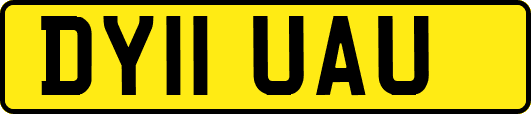 DY11 UAU